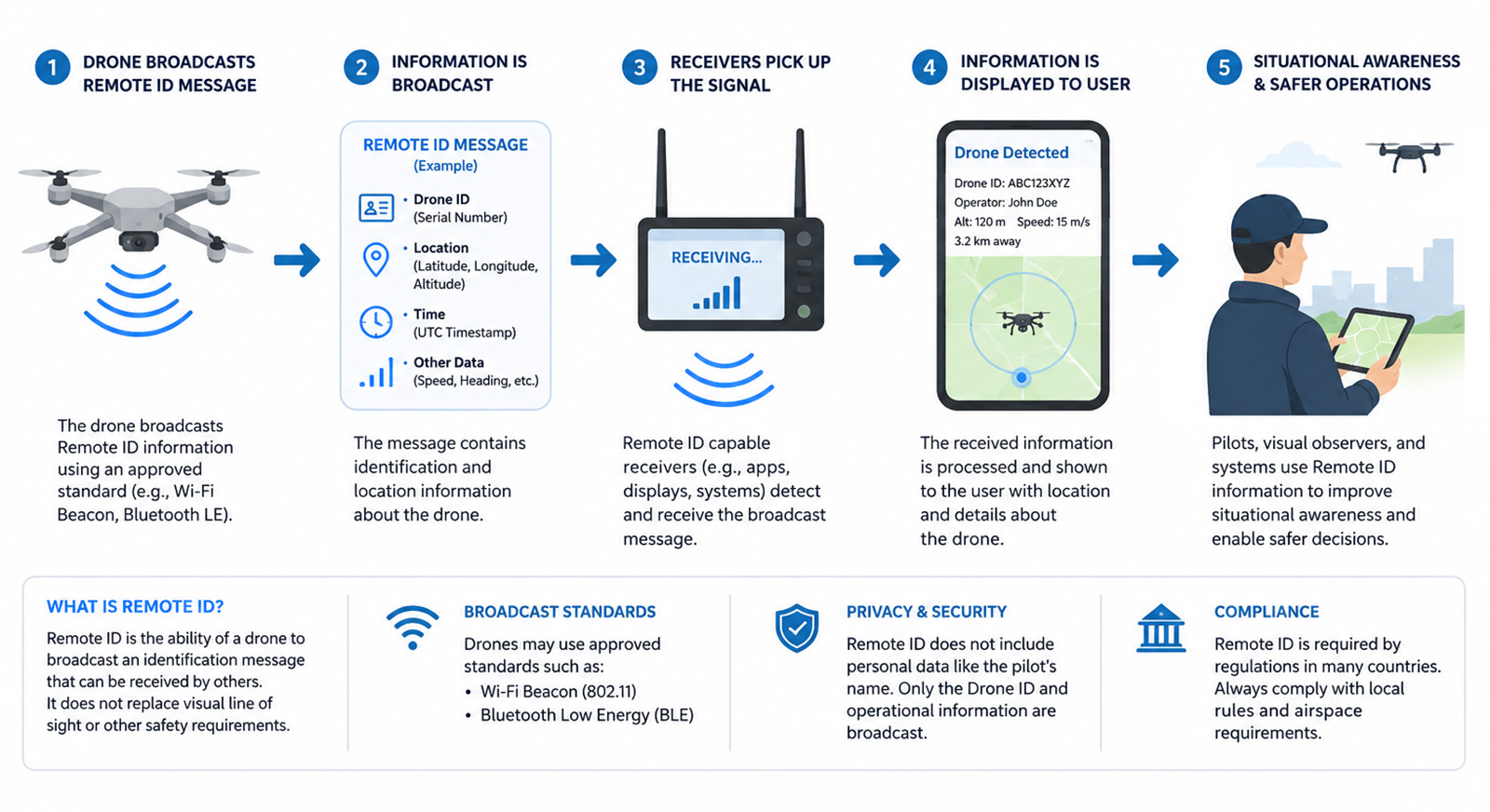 1 DRONE BROADCASTS REMOTE ID MESSAGE

The drone broadcasts Remote ID information using an approved standard (e.g., Wi-Fi Beacon, Bluetooth LE).

2 INFORMATION IS BROADCAST

REMOTE ID MESSAGE
(Example)

• Drone ID
(Serial Number)

• Location
(Latitude, Longitude, Altitude)

• Time
(UTC Timestamp)

• Other Data
(Speed, Heading, etc.)

The message contains identification and location information about the drone.

3 RECEIVERS PICK UP THE SIGNAL

RECEIVING...

Remote ID capable receivers (e.g., apps, displays, systems) detect and receive the broadcast message.

4 INFORMATION IS DISPLAYED TO USER

Drone Detected
Drone ID: ABC123XYZ
Operator: John Doe
Alt: 120 m Speed: 15 m/s
3.2 km away

The received information is processed and shown to the user with location and details about the drone.

5 SITUATIONAL AWARENESS & SAFER OPERATIONS

Pilots, visual observers, and systems use Remote ID information to improve situational awareness and enable safer decisions.

WHAT IS REMOTE ID?
Remote ID is the ability of a drone to broadcast an identification message that can be received by others.
It does not replace visual line of sight or other safety requirements.

BROADCAST STANDARDS
Drones may use approved standards such as:
• Wi-Fi Beacon (802.11)
• Bluetooth Low Energy (BLE)

PRIVACY & SECURITY
Remote ID does not include personal data like the pilot's name. Only the Drone ID and operational information are broadcast.

COMPLIANCE
Remote ID is required by regulations in many countries. Always comply with local rules and airspace requirements.